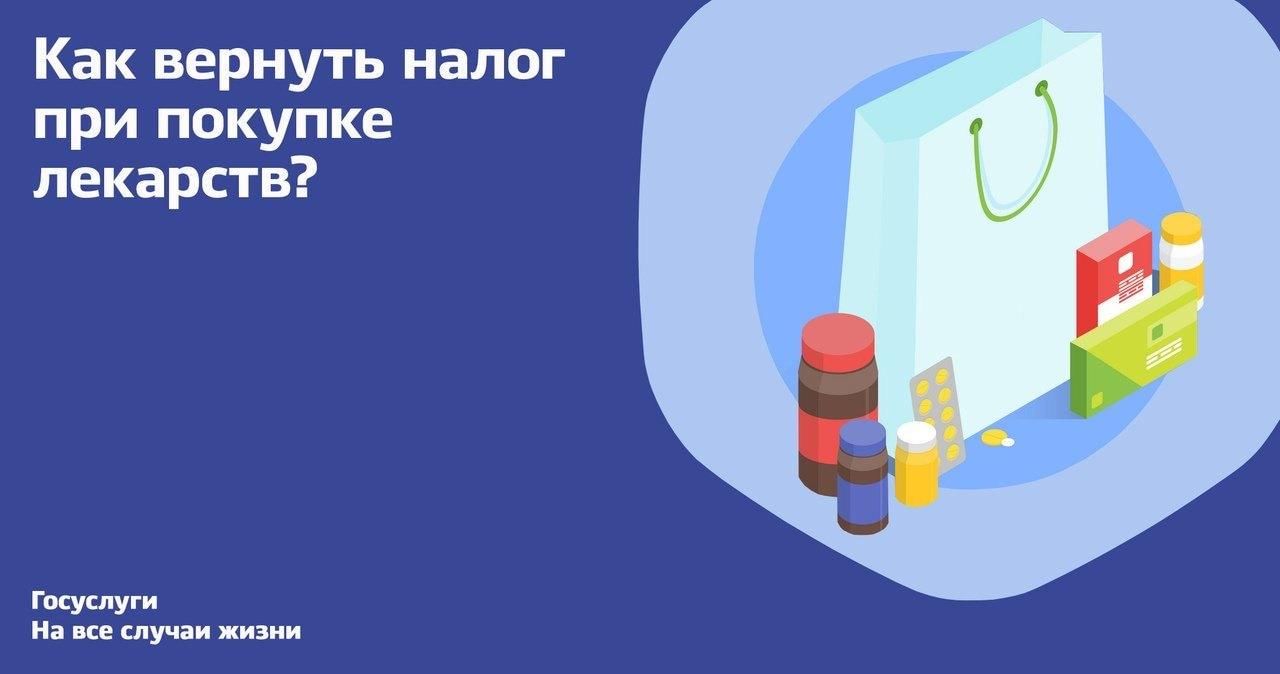 Как вернуть налог при покупке лекарств?

Госуслуги
На все случаи жизни